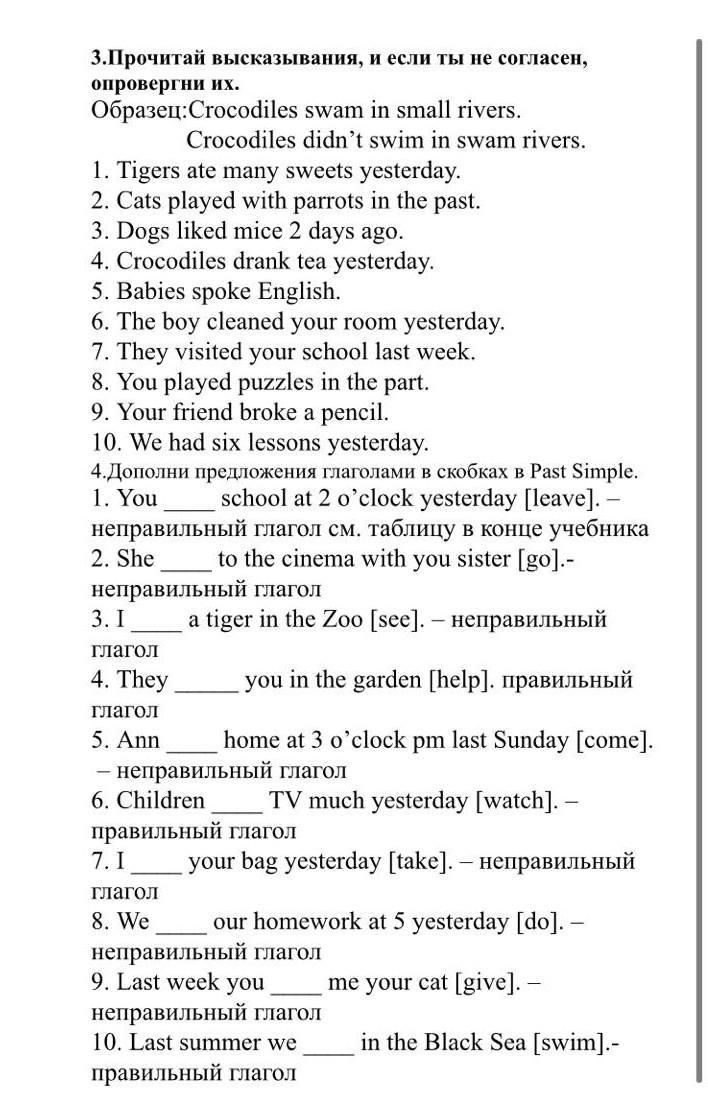 3.Прочитай высказывания, и если ты не согласен, опровергни их.
Образец:Crocodiles swam in small rivers.
Crocodiles didn't swim in swam rivers.
1. Tigers ate many sweets yesterday.
2. Cats played with parrots in the past.
3. Dogs liked mice 2 days ago.
4. Crocodiles drank tea yesterday.
5. Babies spoke English.
6. The boy cleaned your room yesterday.
7. They visited your school last week.
8. You played puzzles in the part.
9. Your friend broke a pencil.
10. We had six lessons yesterday.
4.Дополни предложения глаголами в скобках в Past Simple.
1. You ____ school at 2 o'clock yesterday [leave]. – неправильный глагол см. таблицу в конце учебника
2. She ____ to the cinema with you sister [go].- неправильный глагол
3. I ____ a tiger in the Zoo [see]. – неправильный глагол
4. They _____ you in the garden [help]. правильный глагол
5. Ann ____ home at 3 o'clock pm last Sunday [come]. – неправильный глагол
6. Children ____ TV much yesterday [watch]. – правильный глагол
7. I ____ your bag yesterday [take]. – неправильный глагол
8. We ____ our homework at 5 yesterday [do]. – неправильный глагол
9. Last week you ____ me your cat [give]. – неправильный глагол
10. Last summer we ____ in the Black Sea [swim].- правильный глагол